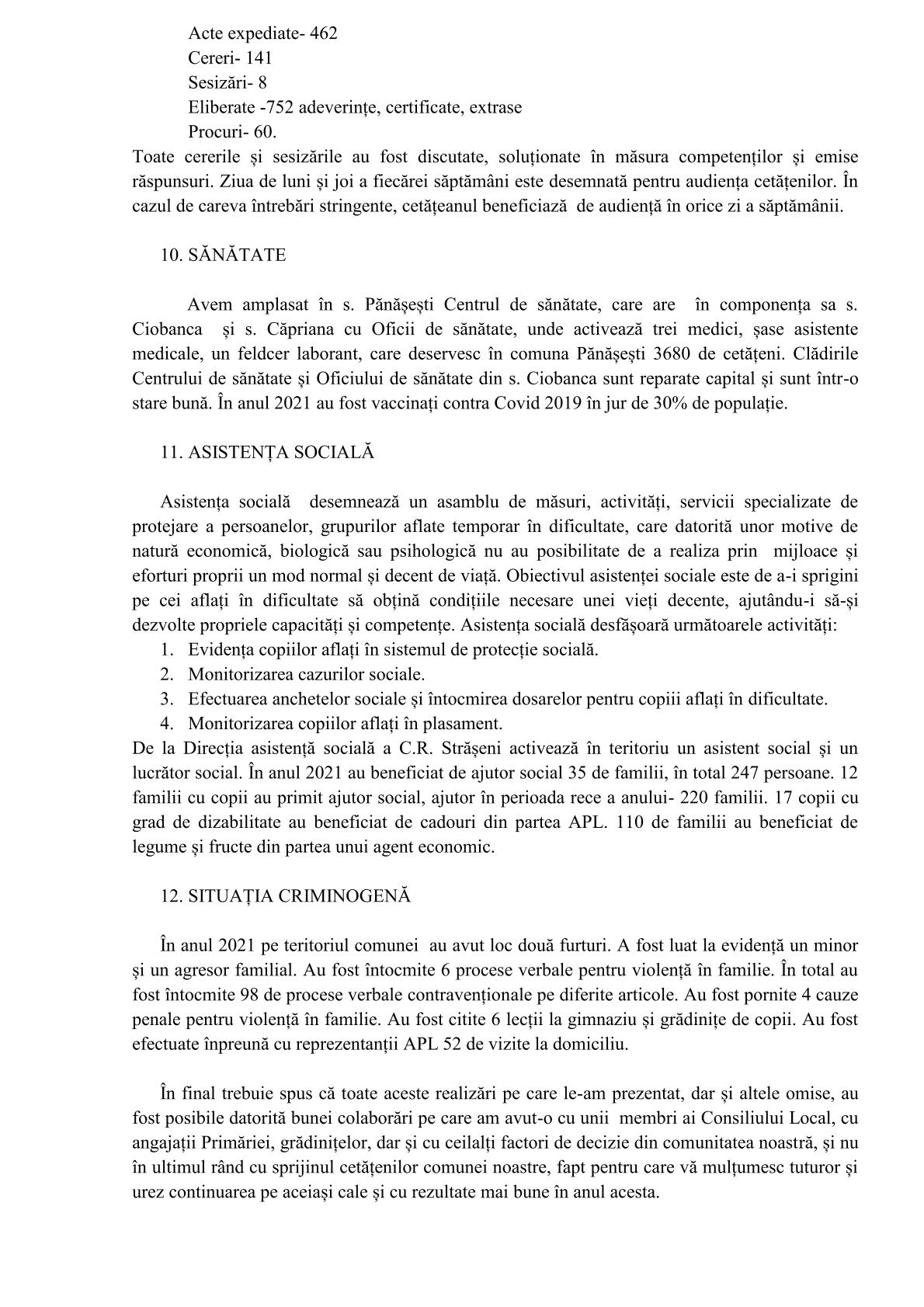 Acte expediate- 462
Cereri- 141
Sesizări- 8
Eliberate -752 adeverințe, certificate, extrase
Procuri- 60.
Toate cererile și sesizările au fost discutate, soluționate în măsura competenților și emise răspunsuri. Ziua de luni și joi a fiecărei săptămâni este desemnată pentru audiența cetățenilor. În cazul de careva întrebări stringente, cetățeanul beneficiază de audiență în orice zi a săptămânii.

10. SĂNĂTATE

Avem amplasat în s. Pănășești Centrul de sănătate, care are în componența sa s. Ciobanca și s. Căpriana cu Oficii de sănătate, unde activează trei medici, șase asistente medicale, un feldcer laborant, care deservesc în comuna Pănășești 3680 de cetățeni. Clădirile Centrului de sănătate și Oficiului de sănătate din s. Ciobanca sunt reparate capital și sunt într-o stare bună. În anul 2021 au fost vaccinați contra Covid 2019 în jur de 30% de populație.

11. ASISTENȚA SOCIALĂ

Asistența socială desemnează un asamblu de măsuri, activități, servicii specializate de protejare a persoanelor, grupurilor aflate temporar în dificultate, care datorită unor motive de natură economică, biologică sau psihologică nu au posibilitate de a realiza prin mijloace și eforturi proprii un mod normal și decent de viață. Obiectivul asistenței sociale este de a-i sprigini pe cei aflați în dificultate să obțină condițiile necesare unei vieți decente, ajutându-i să-și dezvolte propriele capacități și competențe. Asistența socială desfășoară următoarele activități:
1. Evidența copiilor aflați în sistemul de protecție socială.
2. Monitorizarea cazurilor sociale.
3. Efectuarea anchetelor sociale și întocmirea dosarelor pentru copiii aflați în dificultate.
4. Monitorizarea copiilor aflați în plasament.
De la Direcția asistență socială a C.R. Strășeni activează în teritoriu un asistent social și un lucrător social. În anul 2021 au beneficiat de ajutor social 35 de familii, în total 247 persoane. 12 familii cu copii au primit ajutor social, ajutor în perioada rece a anului- 220 familii. 17 copii cu grad de dizabilitate au beneficiat de cadouri din partea APL. 110 de familii au beneficiat de legume și fructe din partea unui agent economic.

12. SITUAȚIA CRIMINOGENĂ

În anul 2021 pe teritoriul comunei au avut loc două furturi. A fost luat la evidență un minor și un agresor familial. Au fost întocmite 6 procese verbale pentru violență în familie. În total au fost întocmite 98 de procese verbale contravenționale pe diferite articole. Au fost pornite 4 cauze penale pentru violență în familie. Au fost citite 6 lecții la gimnaziu și grădinițe de copii. Au fost efectuate înpreună cu reprezentanții APL 52 de vizite la domiciliu.

În final trebuie spus că toate aceste realizări pe care le-am prezentat, dar și altele omise, au fost posibile datorită bunei colaborări pe care am avut-o cu unii membri ai Consiliului Local, cu angajații Primăriei, grădinițelor, dar și cu ceilalți factori de decizie din comunitatea noastră, și nu în ultimul rând cu sprijinul cetățenilor comunei noastre, fapt pentru care vă mulțumesc tuturor și urez continuarea pe aceiași cale și cu rezultate mai bune în anul acesta.